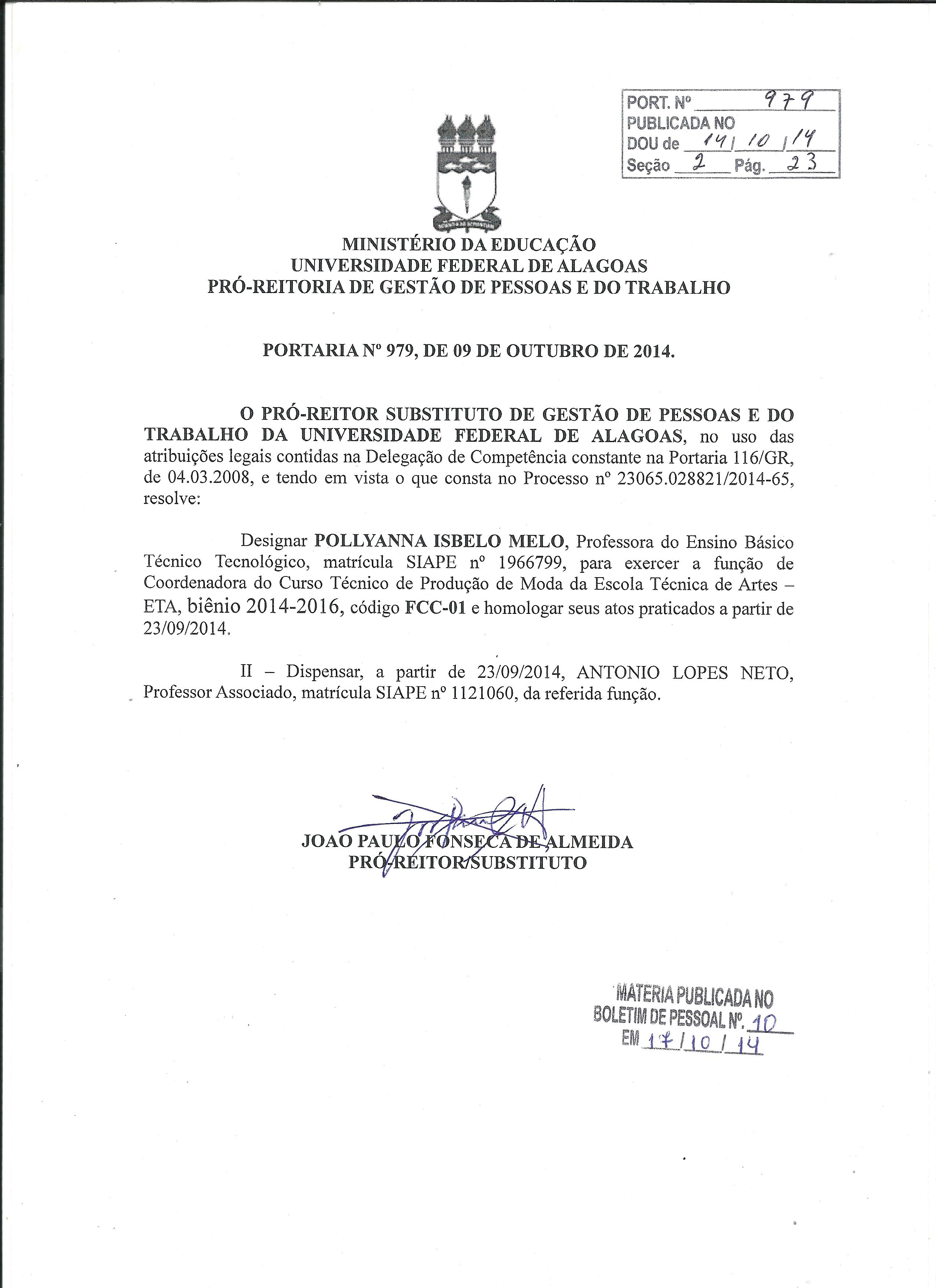 PORT. Nº 979
PUBLICADA NO
DOU de 14/10/14
Seção 2 Pág. 23

MINISTÉRIO DA EDUCAÇÃO
UNIVERSIDADE FEDERAL DE ALAGOAS
PRÓ-REITORIA DE GESTÃO DE PESSOAS E DO TRABALHO

PORTARIA Nº 979, DE 09 DE OUTUBRO DE 2014.

O PRÓ-REITOR SUBSTITUTO DE GESTÃO DE PESSOAS E DO TRABALHO DA UNIVERSIDADE FEDERAL DE ALAGOAS, no uso das atribuições legais contidas na Delegação de Competência constante na Portaria 116/GR, de 04.03.2008, e tendo em vista o que consta no Processo nº 23065.028821/2014-65, resolve:

Designar POLLYANNA ISBELO MELO, Professora do Ensino Básico Técnico Tecnológico, matrícula SIAPE nº 1966799, para exercer a função de Coordenadora do Curso Técnico de Produção de Moda da Escola Técnica de Artes – ETA, biênio 2014-2016, código FCC-01 e homologar seus atos praticados a partir de 23/09/2014.

II – Dispensar, a partir de 23/09/2014, ANTONIO LOPES NETO, Professor Associado, matrícula SIAPE nº 1121060, da referida função.

JOAO PAULO FONSECA DE ALMEIDA
PRÓ-REITOR SUBSTITUTO

MATERIA PUBLICADA NO
BOLETIM DE PESSOAL Nº. 10
EM 17/10/14